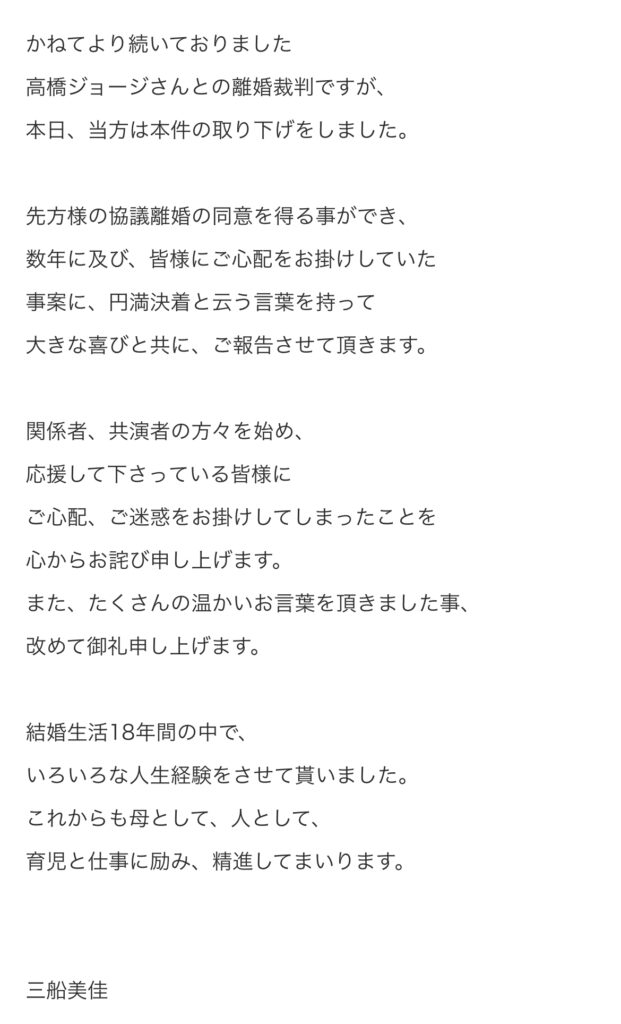 かねてより続いておりました
高橋ジョージさんとの離婚裁判ですが、
本日、当方は本件の取り下げをしました。

先方様の協議離婚の同意を得る事ができ、
数年に及び、皆様にご心配をお掛けしていた
事案に、円満決着と云う言葉を持って
大きな喜びと共に、ご報告させて頂きます。

関係者、共演者の方々を始め、
応援して下さっている皆様に
ご心配、ご迷惑をお掛けしてしまったことを
心からお詫び申し上げます。
また、たくさんの温かいお言葉を頂きました事、
改めて御礼申し上げます。

結婚生活18年間の中で、
いろいろな人生経験をさせて貰いました。
これからも母として、人として、
育児と仕事に励み、精進してまいります。

三船美佳